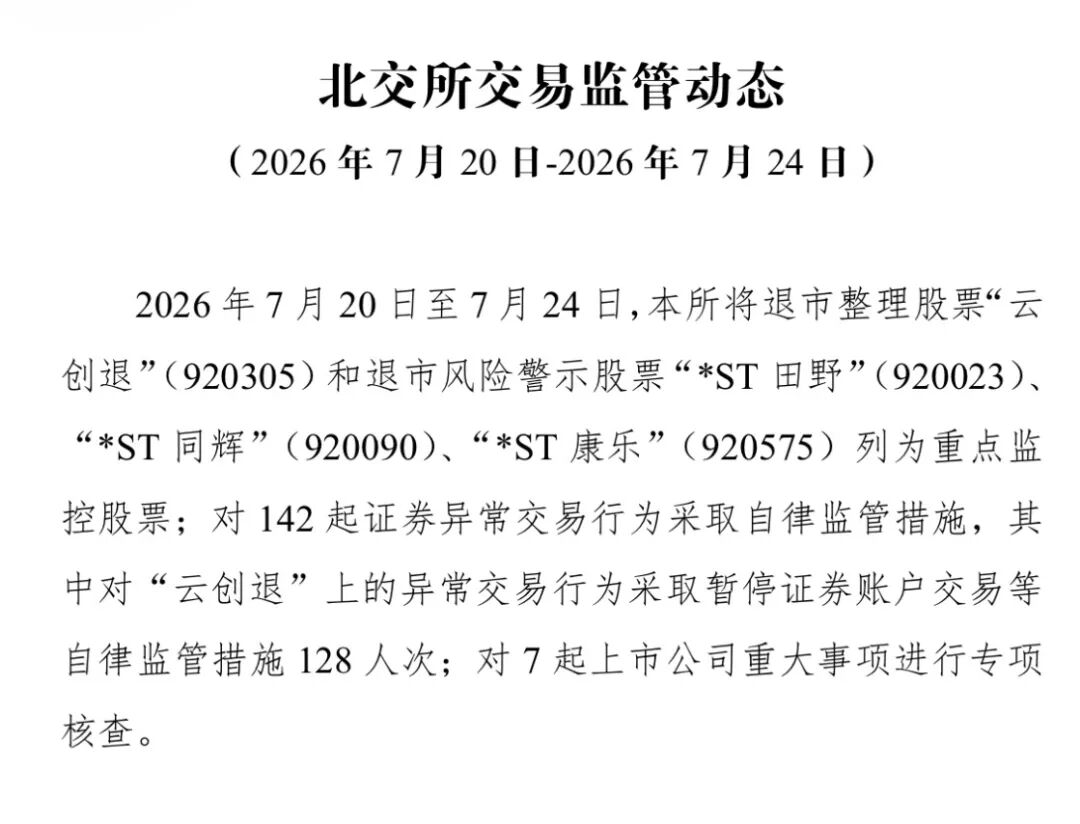 北交所交易监管动态

（2026年7月20日-2026年7月24日）

2026年7月20日至7月24日，本所将退市整理股票“云创退”（920305）和退市风险警示股票“*ST田野”（920023）、“*ST同辉”（920090）、“*ST康乐”（920575）列为重点监控股票；对142起证券异常交易行为采取自律监管措施，其中对“云创退”上的异常交易行为采取暂停证券账户交易等自律监管措施128人次；对7起上市公司重大事项进行专项核查。